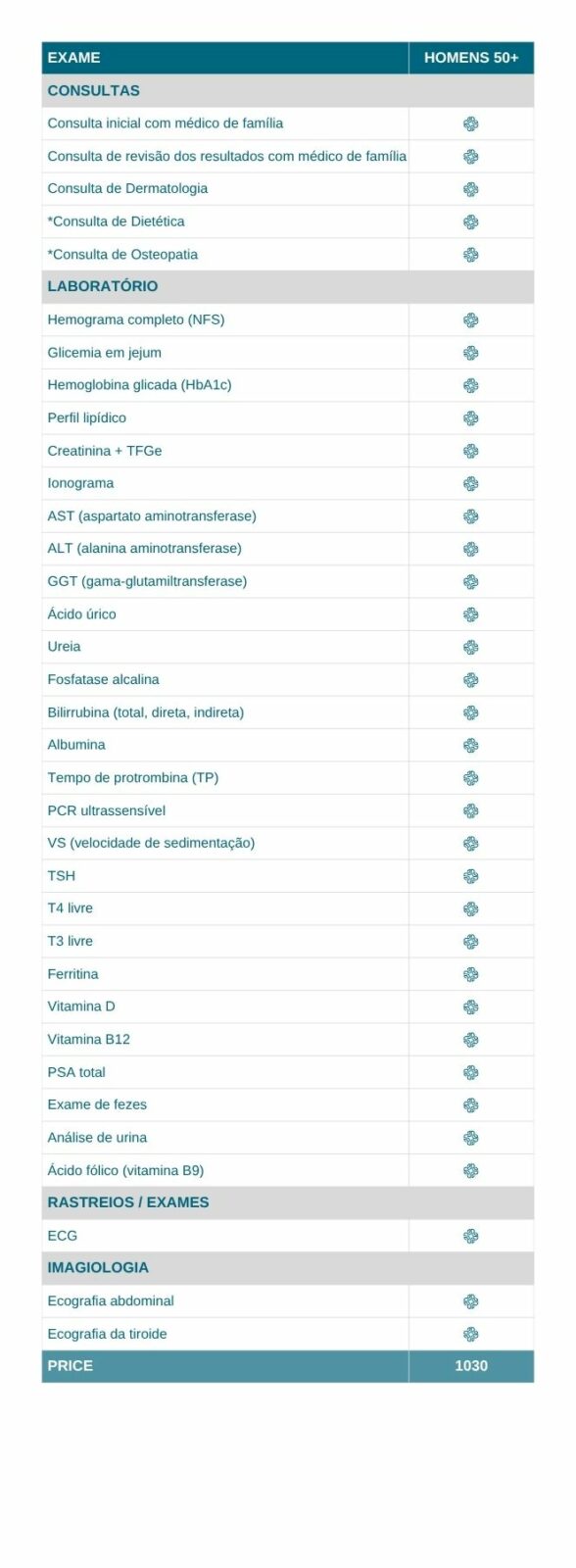 | EXAME | HOMENS 50+ |
|---|---|
| CONSULTAS | |
| Consulta inicial com médico de família | |
| Consulta de revisão dos resultados com médico de família | |
| Consulta de Dermatologia | |
| *Consulta de Dietética | |
| *Consulta de Osteopatia | |
| LABORATÓRIO | |
| Hemograma completo (NFS) | |
| Glicemia em jejum | |
| Hemoglobina glicada (HbA1c) | |
| Perfil lipídico | |
| Creatinina + TFGe | |
| Ionograma | |
| AST (aspartato aminotransferase) | |
| ALT (alanina aminotransferase) | |
| GGT (gama-glutamiltransferase) | |
| Ácido úrico | |
| Ureia | |
| Fosfatase alcalina | |
| Bilirrubina (total, direta, indireta) | |
| Albumina | |
| Tempo de protrombina (TP) | |
| PCR ultrassensível | |
| VS (velocidade de sedimentação) | |
| TSH | |
| T4 livre | |
| T3 livre | |
| Ferritina | |
| Vitamina D | |
| Vitamina B12 | |
| PSA total | |
| Exame de fezes | |
| Análise de urina | |
| Ácido fólico (vitamina B9) | |
| RASTREIOS / EXAMES | |
| ECG | |
| IMAGIOLOGIA | |
| Ecografia abdominal | |
| Ecografia da tiroide | |
| PRICE | 1030 |